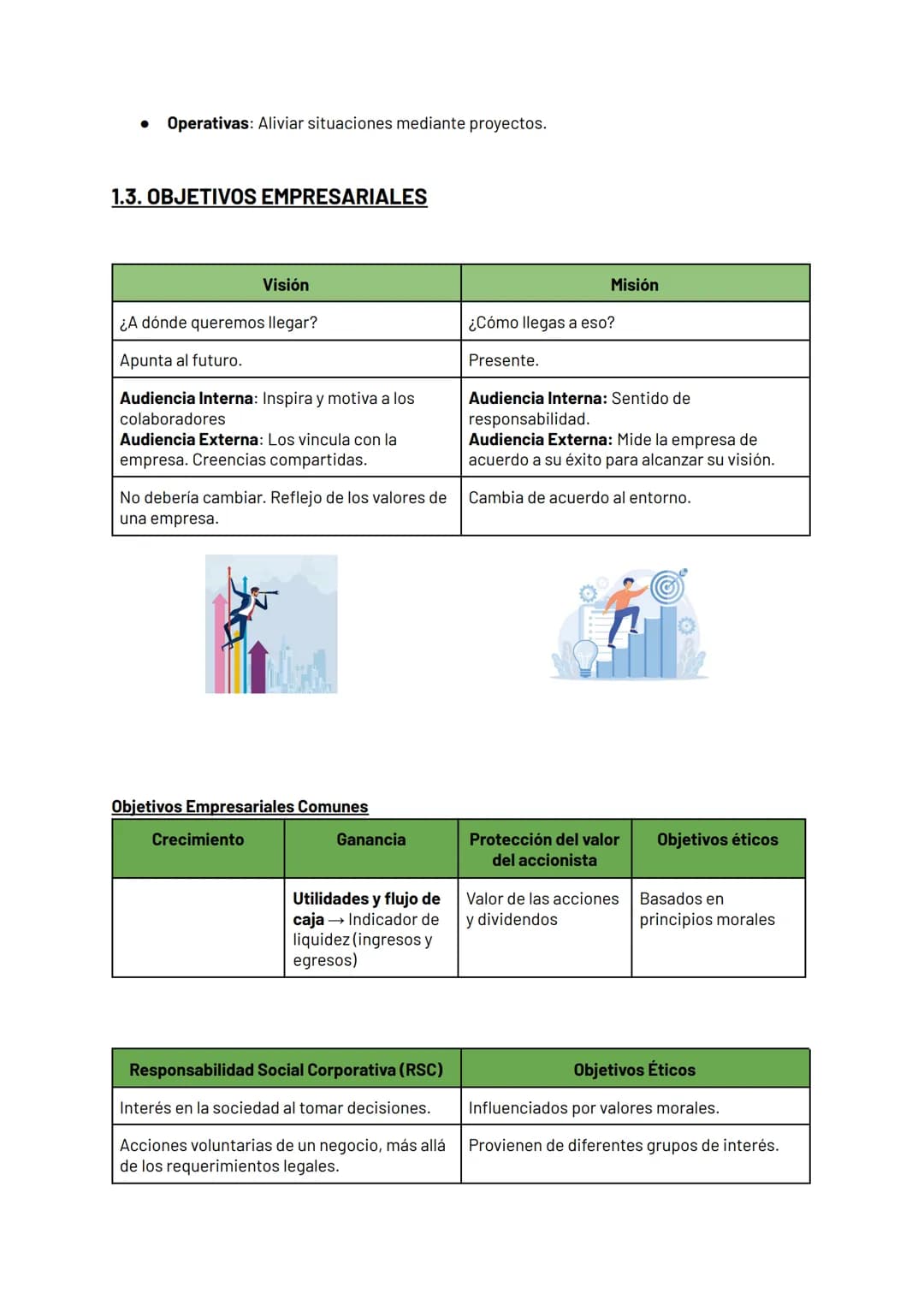 • Operativas: Aliviar situaciones mediante proyectos.

1.3. OBJETIVOS EMPRESARIALES

| Visión | Misión |
|---|---|
| ¿A dónde queremos llegar? | ¿Cómo llegas a eso? |
| Apunta al futuro. | Presente. |
| Audiencia Interna: Inspira y motiva a los colaboradores Audiencia Externa: Los vincula con la empresa. Creencias compartidas. | Audiencia Interna: Sentido de responsabilidad. Audiencia Externa: Mide la empresa de acuerdo a su éxito para alcanzar su visión. |
| No debería cambiar. Reflejo de los valores de una empresa. | Cambia de acuerdo al entorno. |

Objetivos Empresariales Comunes

| Crecimiento | Ganancia | Protección del valor del accionista | Objetivos éticos |
|---|---|---|---|
|  | Utilidades y flujo de caja → Indicador de liquidez (ingresos y egresos) | Valor de las acciones y dividendos | Basados en principios morales |

| Responsabilidad Social Corporativa (RSC) | Objetivos Éticos |
|---|---|
| Interés en la sociedad al tomar decisiones. | Influenciados por valores morales. |
| Acciones voluntarias de un negocio, más allá de los requerimientos legales. | Provienen de diferentes grupos de interés. |